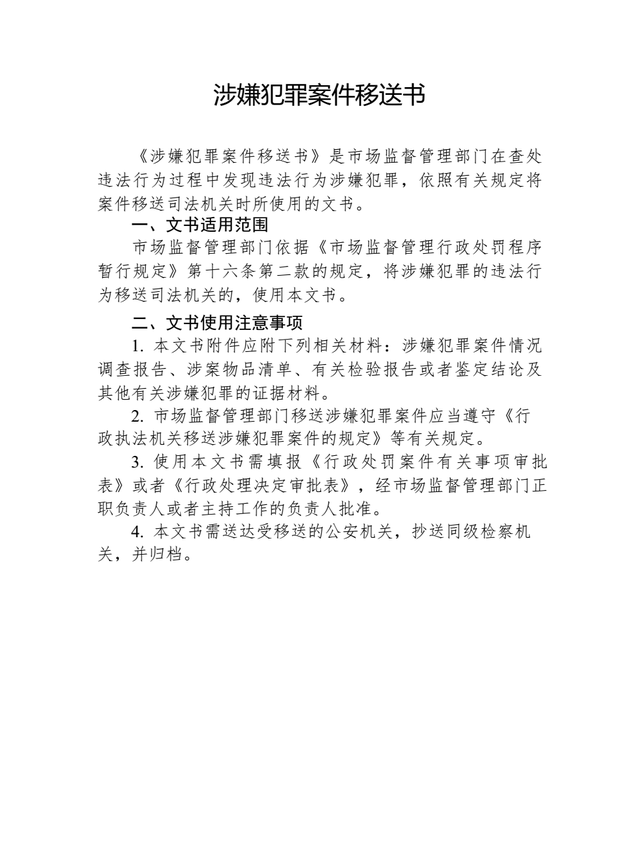 涉嫌犯罪案件移送书

《涉嫌犯罪案件移送书》是市场监督管理部门在查处违法行为过程中发现违法行为涉嫌犯罪，依照有关规定将案件移送司法机关时所使用的文书。

一、文书适用范围

市场监督管理部门依据《市场监督管理行政处罚程序暂行规定》第十六条第二款的规定，将涉嫌犯罪的违法行为移送司法机关的，使用本文书。

二、文书使用注意事项

1. 本文书附件应附下列相关材料：涉嫌犯罪案件情况调查报告、涉案物品清单、有关检验报告或者鉴定结论及其他有关涉嫌犯罪的证据材料。

2. 市场监督管理部门移送涉嫌犯罪案件应当遵守《行政执法机关移送涉嫌犯罪案件的规定》等有关规定。

3. 使用本文书需填报《行政处罚案件有关事项审批表》或者《行政处理决定审批表》，经市场监督管理部门正职负责人或者主持工作的负责人批准。

4. 本文书需送达受移送的公安机关，抄送同级检察机关，并归档。